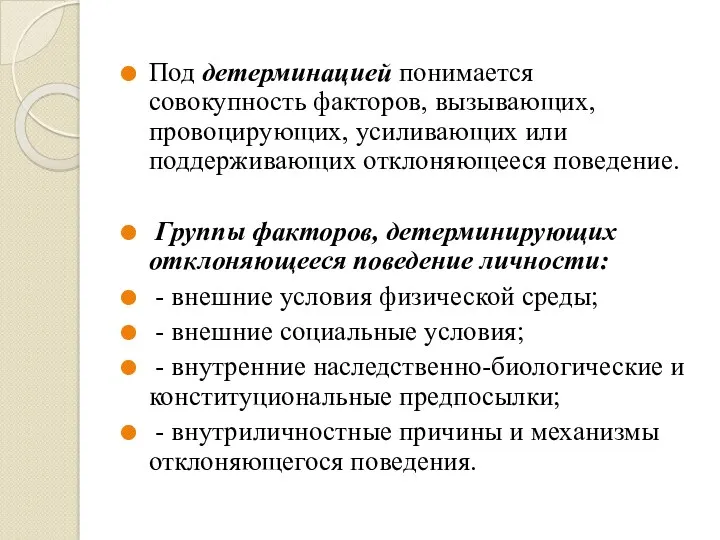 Под детерминацией понимается совокупность факторов, вызывающих, провоцирующих, усиливающих или поддерживающих отклоняющееся поведение.

Группы факторов, детерминирующих отклоняющееся поведение личности:

- внешние условия физической среды;

- внешние социальные условия;

- внутренние наследственно-биологические и конституциональные предпосылки;

- внутриличностные причины и механизмы отклоняющегося поведения.